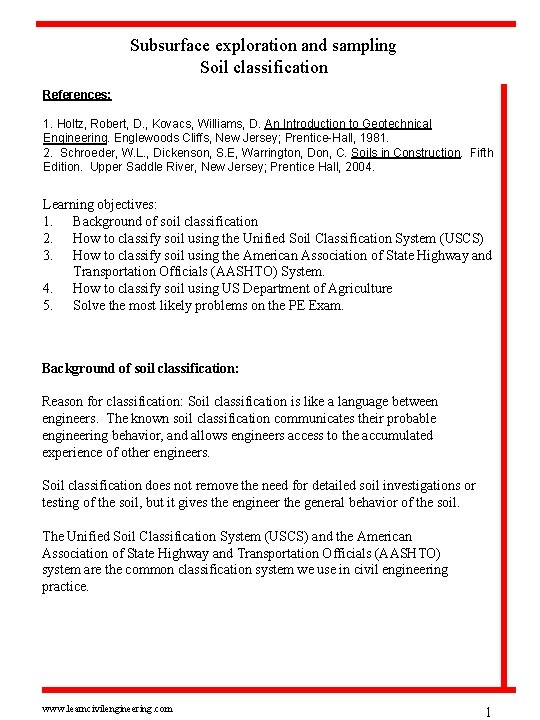 Subsurface exploration and sampling
Soil classification

References:

1. Holtz, Robert, D., Kovacs, Williams, D. An Introduction to Geotechnical Engineering. Englewoods Cliffs, New Jersey; Prentice-Hall, 1981.
2. Schroeder, W.L., Dickenson, S.E, Warrington, Don, C. Soils in Construction. Fifth Edition. Upper Saddle River, New Jersey; Prentice Hall, 2004.

Learning objectives:
1. Background of soil classification
2. How to classify soil using the Unified Soil Classification System (USCS)
3. How to classify soil using the American Association of State Highway and Transportation Officials (AASHTO) System.
4. How to classify soil using US Department of Agriculture
5. Solve the most likely problems on the PE Exam.

Background of soil classification:

Reason for classification: Soil classification is like a language between engineers. The known soil classification communicates their probable engineering behavior, and allows engineers access to the accumulated experience of other engineers.

Soil classification does not remove the need for detailed soil investigations or testing of the soil, but it gives the engineer the general behavior of the soil.

The Unified Soil Classification System (USCS) and the American Association of State Highway and Transportation Officials (AASHTO) system are the common classification system we use in civil engineering practice.

www.learncivilengineering.com

1